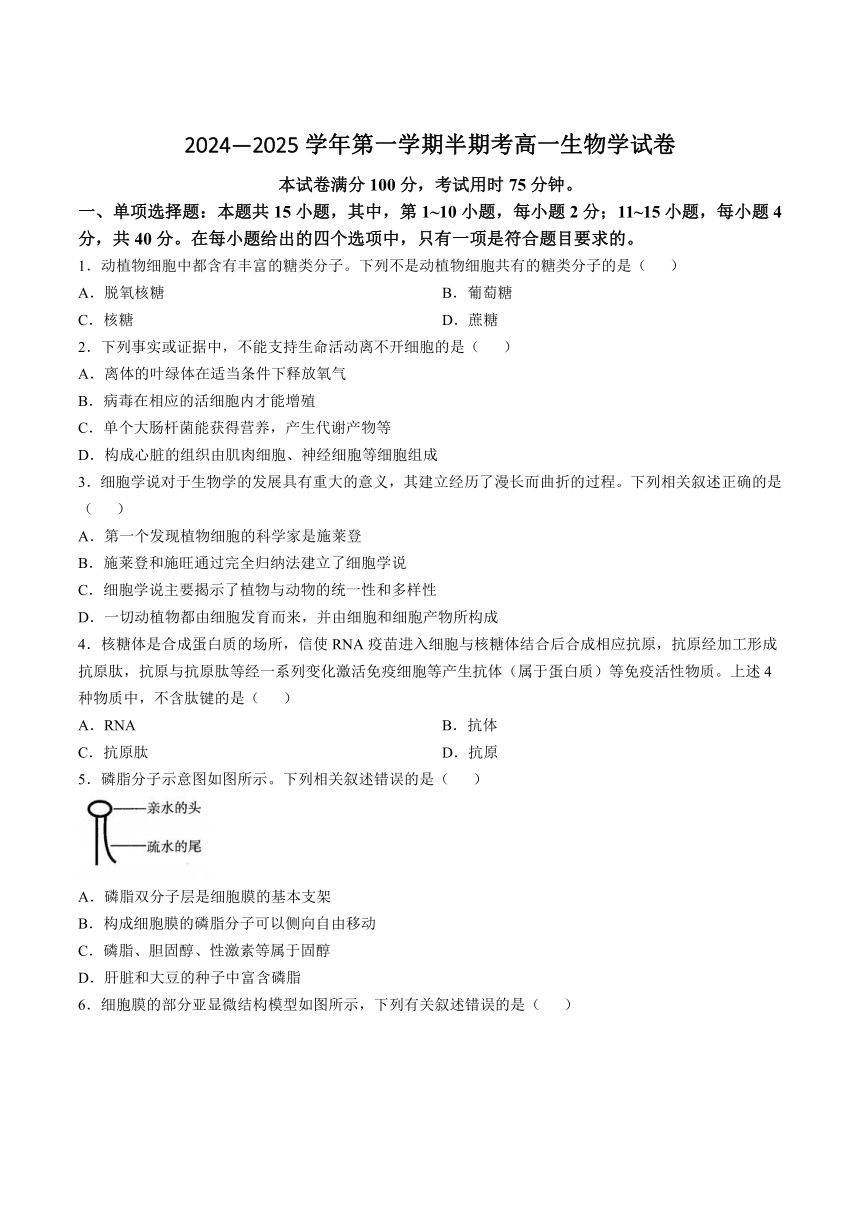 2024—2025 学年第一学期半期考高一生物学试卷

本试卷满分 100 分，考试用时 75 分钟。

一、单项选择题：本题共 15 小题，其中，第 1~10 小题，每小题 2 分；11~15 小题，每小题 4 分，共 40 分。在每小题给出的四个选项中，只有一项是符合题目要求的。

1．动植物细胞中都含有丰富的糖类分子。下列不是动植物细胞共有的糖类分子的是（　　）

A．脱氧核糖

B．葡萄糖

C．核糖

D．蔗糖

2．下列事实或证据中，不能支持生命活动离不开细胞的是（　　）

A．离体的叶绿体在适当条件下释放氧气

B．病毒在相应的活细胞内才能增殖

C．单个大肠杆菌能获得营养，产生代谢产物等

D．构成心脏的组织由肌肉细胞、神经细胞等细胞组成

3．细胞学说对于生物学的发展具有重大的意义，其建立经历了漫长而曲折的过程。下列相关叙述正确的是（　　）

A．第一个发现植物细胞的科学家是施莱登

B．施莱登和施旺通过完全归纳法建立了细胞学说

C．细胞学说主要揭示了植物与动物的统一性和多样性

D．一切动植物都由细胞发育而来，并由细胞和细胞产物所构成

4．核糖体是合成蛋白质的场所，信使 RNA 疫苗进入细胞与核糖体结合后合成相应抗原，抗原经加工形成抗原肽，抗原与抗原肽等经一系列变化激活免疫细胞等产生抗体（属于蛋白质）等免疫活性物质。上述 4 种物质中，不含肽键的是（　　）

A．RNA

B．抗体

C．抗原肽

D．抗原

5．磷脂分子示意图如图所示。下列相关叙述错误的是（　　）

亲水的头

疏水的尾

A．磷脂双分子层是细胞膜的基本支架

B．构成细胞膜的磷脂分子可以侧向自由移动

C．磷脂、胆固醇、性激素等属于固醇

D．肝脏和大豆的种子中富含磷脂

6．细胞膜的部分亚显微结构模型如图所示，下列有关叙述错误的是（　　）